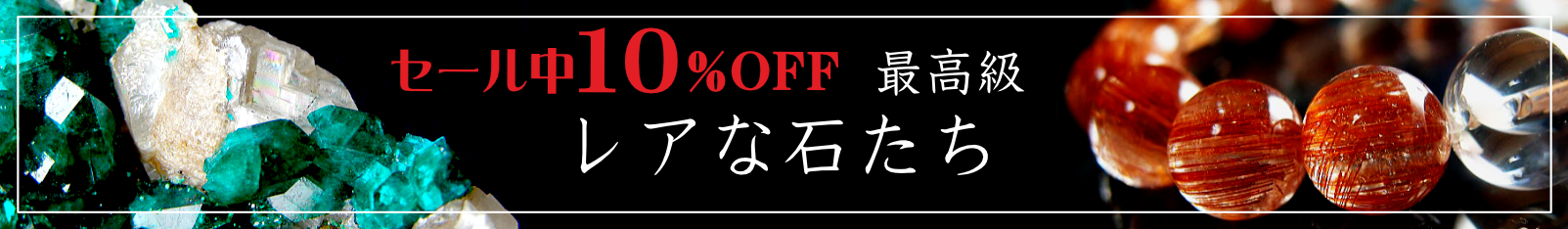 セール中10%OFF 最高級
レアな石たち